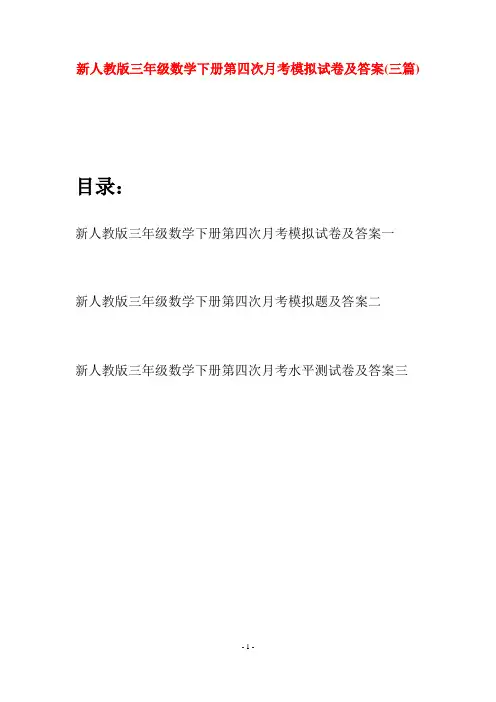 新人教版三年级数学下册第四次月考模拟试卷及答案(三篇)

目录：

新人教版三年级数学下册第四次月考模拟试卷及答案一

新人教版三年级数学下册第四次月考模拟题及答案二

新人教版三年级数学下册第四次月考水平测试卷及答案三

- 1 -